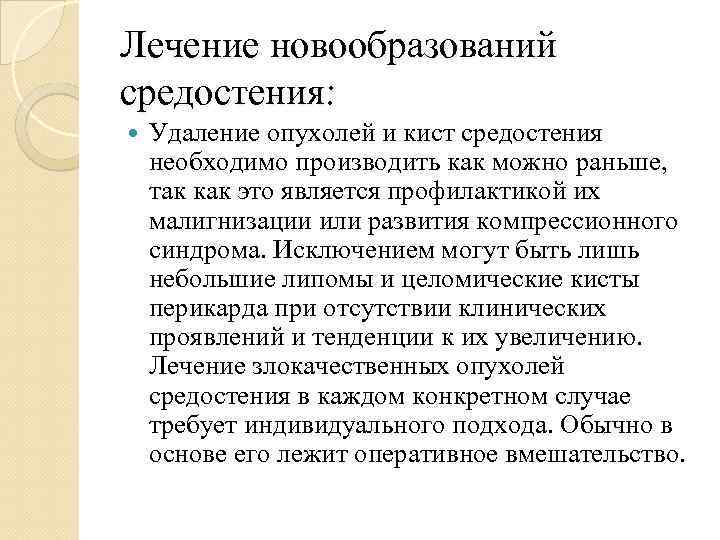 Лечение новообразований средостения:

Удаление опухолей и кист средостения необходимо производить как можно раньше, так как это является профилактикой их малигнизации или развития компрессионного синдрома. Исключением могут быть лишь небольшие липомы и целомические кисты перикарда при отсутствии клинических проявлений и тенденции к их увеличению. Лечение злокачественных опухолей средостения в каждом конкретном случае требует индивидуального подхода. Обычно в основе его лежит оперативное вмешательство.